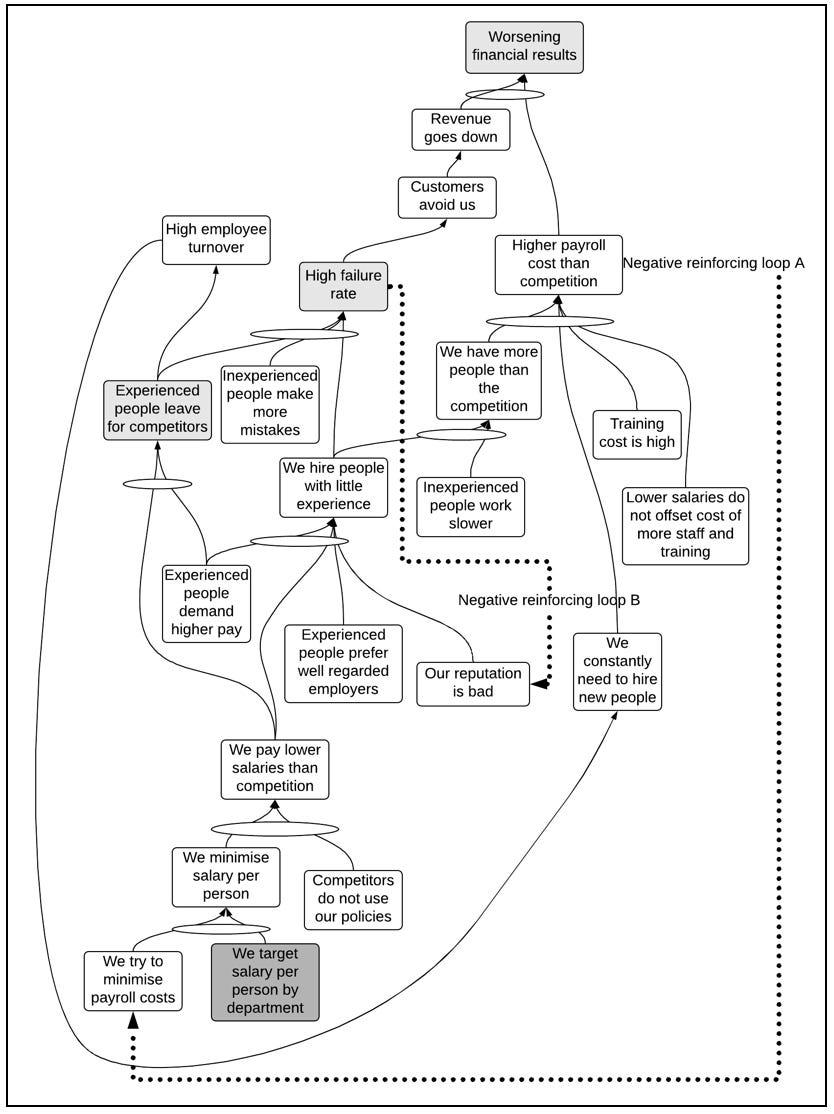 Worsening financial results

Revenue goes down

Customers avoid us

High employee turnover

High failure rate

Higher payroll cost than competition

Negative reinforcing loop A

We have more people than the competition

Experienced people leave for competitors

Inexperienced people make more mistakes

Training cost is high

We hire people with little experience

Inexperienced people work slower

Lower salaries do not offset cost of more staff and training

Experienced people demand higher pay

Negative reinforcing loop B

Experienced people prefer well regarded employers

Our reputation is bad

We constantly need to hire new people

We pay lower salaries than competition

We minimise salary per person

Competitors do not use our policies

We try to minimise payroll costs

We target salary per person by department